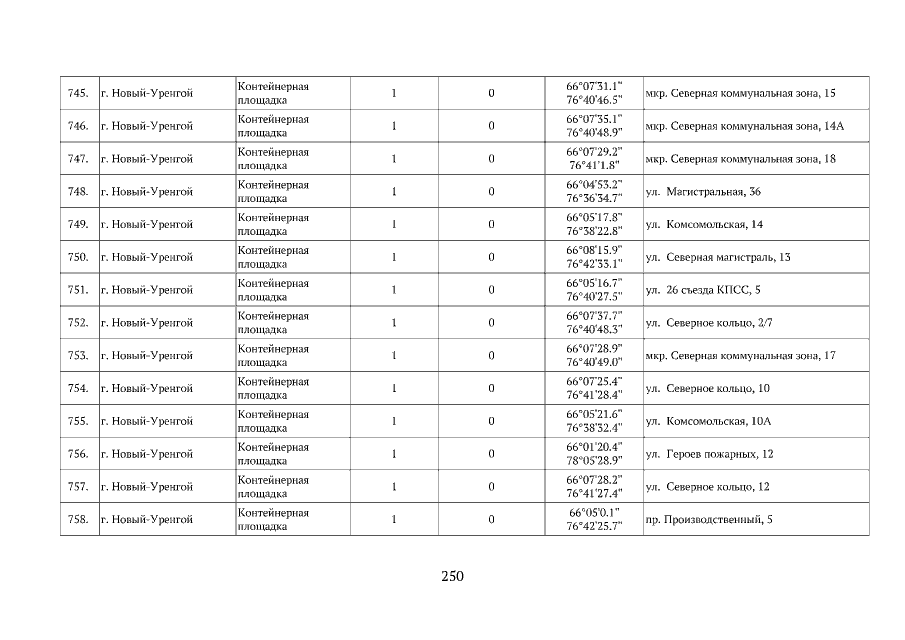 | 745. | г. Новый-Уренгой | Контейнерная площадка | 1 | 0 | 66°07'31.1" 76°40'46.5" | мкр. Северная коммунальная зона, 15 |
|---|---|---|---|---|---|---|
| 746. | г. Новый-Уренгой | Контейнерная площадка | 1 | 0 | 66°07'35.1" 76°40'48.9" | мкр. Северная коммунальная зона, 14А |
| 747. | г. Новый-Уренгой | Контейнерная площадка | 1 | 0 | 66°07'29.2" 76°41'1.8" | мкр. Северная коммунальная зона, 18 |
| 748. | г. Новый-Уренгой | Контейнерная площадка | 1 | 0 | 66°04'53.2" 76°36'34.7" | ул. Магистральная, 36 |
| 749. | г. Новый-Уренгой | Контейнерная площадка | 1 | 0 | 66°05'17.8" 76°38'22.8" | ул. Комсомольская, 14 |
| 750. | г. Новый-Уренгой | Контейнерная площадка | 1 | 0 | 66°08'15.9" 76°42'33.1" | ул. Северная магистраль, 13 |
| 751. | г. Новый-Уренгой | Контейнерная площадка | 1 | 0 | 66°05'16.7" 76°40'27.5" | ул. 26 съезда КПСС, 5 |
| 752. | г. Новый-Уренгой | Контейнерная площадка | 1 | 0 | 66°07'37.7" 76°40'48.3" | ул. Северное кольцо, 2/7 |
| 753. | г. Новый-Уренгой | Контейнерная площадка | 1 | 0 | 66°07'28.9" 76°40'49.0" | мкр. Северная коммунальная зона, 17 |
| 754. | г. Новый-Уренгой | Контейнерная площадка | 1 | 0 | 66°07'25.4" 76°41'28.4" | ул. Северное кольцо, 10 |
| 755. | г. Новый-Уренгой | Контейнерная площадка | 1 | 0 | 66°05'21.6" 76°38'32.4" | ул. Комсомольская, 10А |
| 756. | г. Новый-Уренгой | Контейнерная площадка | 1 | 0 | 66°01'20.4" 78°05'28.9" | ул. Героев пожарных, 12 |
| 757. | г. Новый-Уренгой | Контейнерная площадка | 1 | 0 | 66°07'28.2" 76°41'27.4" | ул. Северное кольцо, 12 |
| 758. | г. Новый-Уренгой | Контейнерная площадка | 1 | 0 | 66°05'0.1" 76°42'25.7" | пр. Производственный, 5 |

250